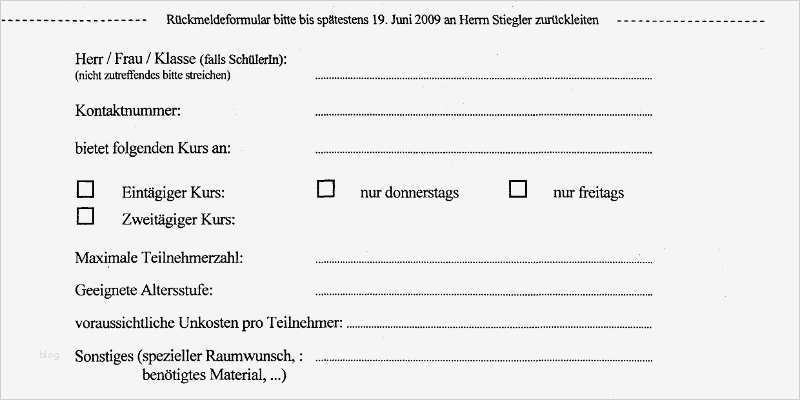 Rückmeldeformular bitte bis spätestens 19. Juni 2009 an Herrn Stiegler zurückleiten

Herr / Frau / Klasse (falls SchülerIn):
(nicht zutreffendes bitte streichen)

Kontaktnummer:

bietet folgenden Kurs an:

☐ Eintägiger Kurs: ☐ nur donnerstags ☐ nur freitags
☐ Zweitägiger Kurs:

Maximale Teilnehmerzahl:

Geeignete Altersstufe:

voraussichtliche Unkosten pro Teilnehmer:

Sonstiges (spezieller Raumwunsch, :
benötigtes Material, ...)